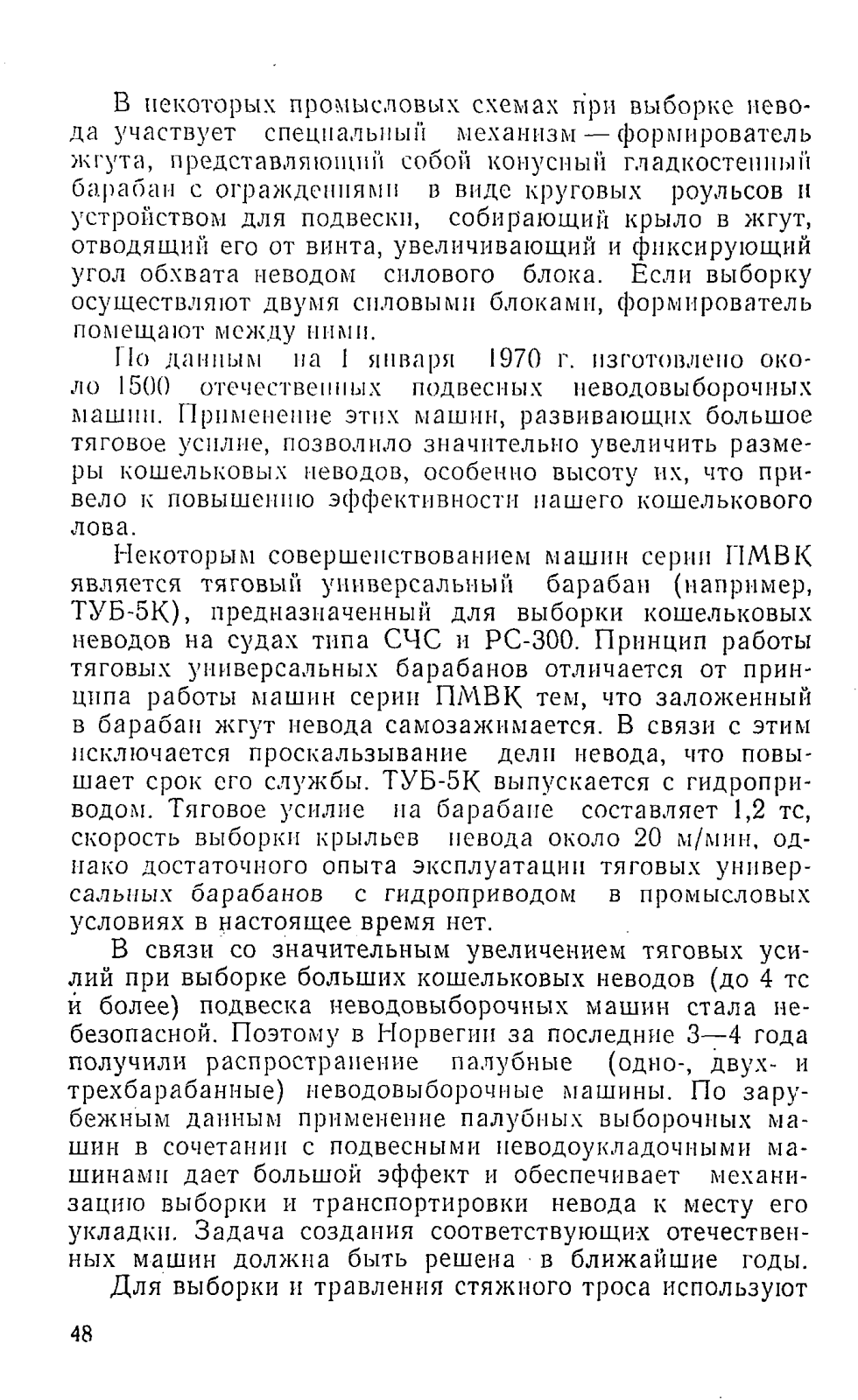 В некоторых промысловых схемах при выборке невода участвует специальный механизм — формирователь жгута, представляющий собой конусный гладкостенный барабан с ограждениями в виде круговых роульсов и устройством для подвески, собирающий крыло в жгут, отводящий его от винта, увеличивающий и фиксирующий угол обхвата неводом силового блока. Если выборку осуществляют двумя силовыми блоками, формирователь помещают между ними.

По данным на 1 января 1970 г. изготовлено около 1500 отечественных подвесных неводовыборочных машин. Применение этих машин, развивающих большое тяговое усилие, позволило значительно увеличить размеры кошельковых неводов, особенно высоту их, что привело к повышению эффективности нашего кошелькового лова.

Некоторым совершенствованием машин серии ПМВК является тяговый универсальный барабан (например, ТУБ-5К), предназначенный для выборки кошельковых неводов на судах типа СЧС и РС-300. Принцип работы тяговых универсальных барабанов отличается от принципа работы машин серии ПМВК тем, что заложенный в барабан жгут невода самозажимается. В связи с этим исключается проскальзывание дели невода, что повышает срок его службы. ТУБ-5К выпускается с гидроприводом. Тяговое усилие на барабане составляет 1,2 тс, скорость выборки крыльев невода около 20 м/мин, однако достаточного опыта эксплуатации тяговых универсальных барабанов с гидроприводом в промысловых условиях в настоящее время нет.

В связи со значительным увеличением тяговых усилий при выборке больших кошельковых неводов (до 4 тс и более) подвеска неводовыборочных машин стала небезопасной. Поэтому в Норвегии за последние 3—4 года получили распространение палубные (одно-, двух- и трехбарабанные) неводовыборочные машины. По зарубежным данным применение палубных выборочных машин в сочетании с подвесными неводоукладочными машинами дает большой эффект и обеспечивает механизацию выборки и транспортировки невода к месту его укладки. Задача создания соответствующих отечественных машин должна быть решена в ближайшие годы.

Для выборки и травления стяжного троса используют

48